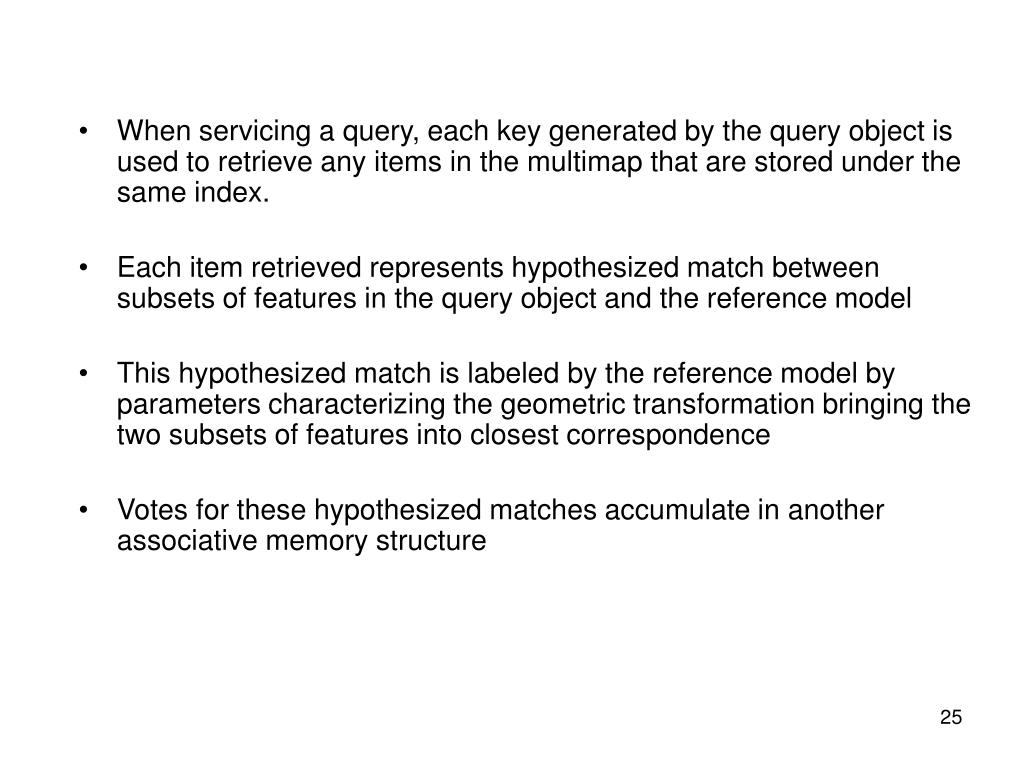 • When servicing a query, each key generated by the query object is used to retrieve any items in the multimap that are stored under the same index.

• Each item retrieved represents hypothesized match between subsets of features in the query object and the reference model

• This hypothesized match is labeled by the reference model by parameters characterizing the geometric transformation bringing the two subsets of features into closest correspondence

• Votes for these hypothesized matches accumulate in another associative memory structure

25